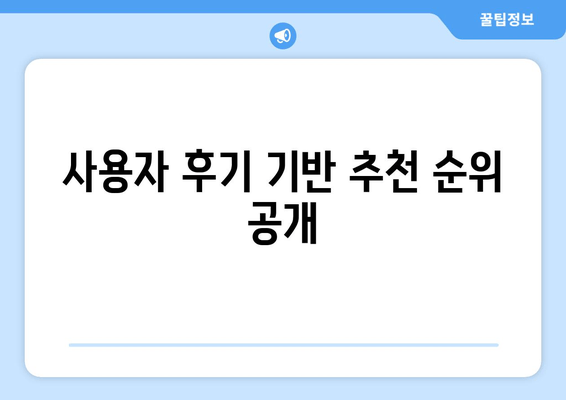 꿀팁정보

사용자 후기 기반 추천 순위 공개